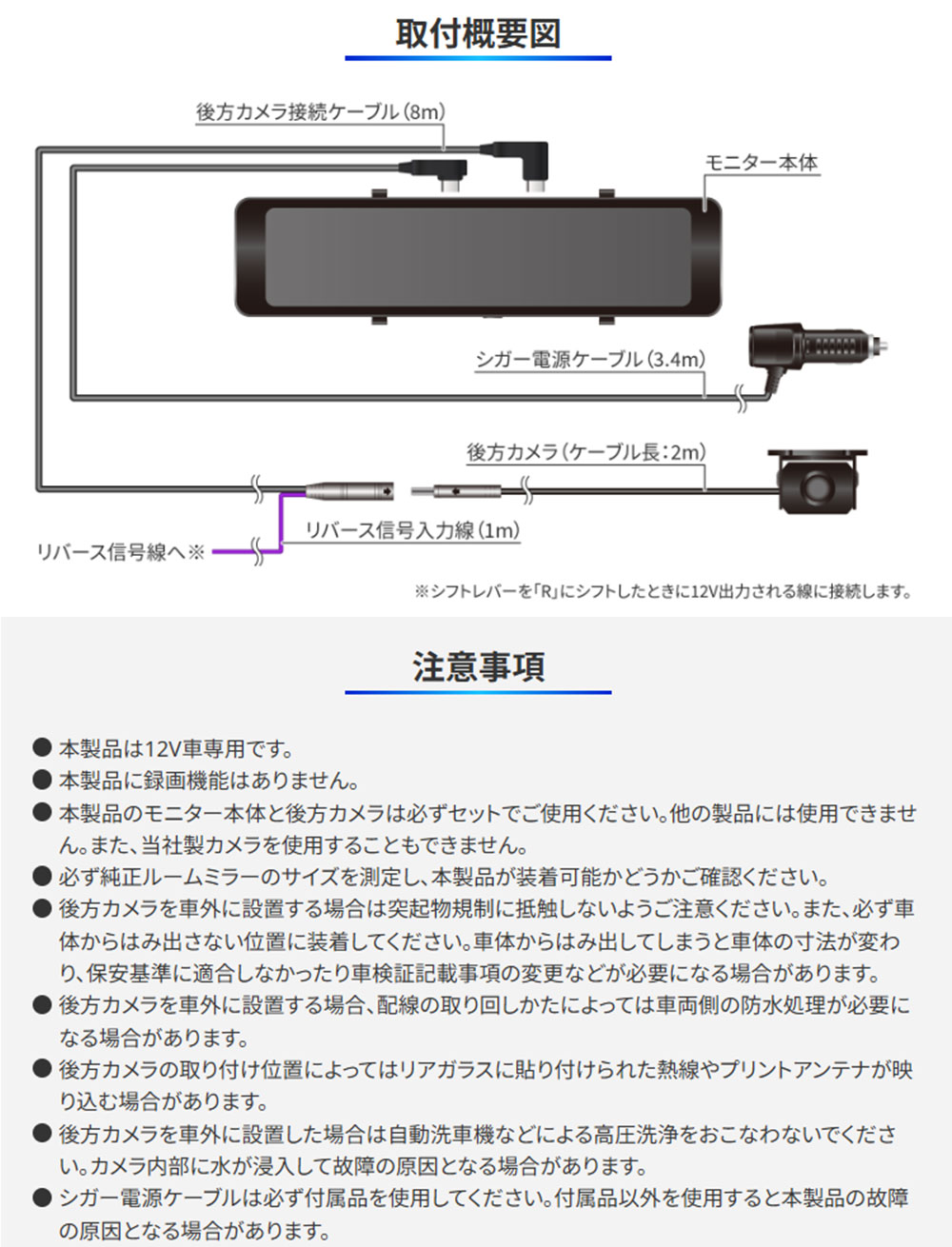 取付概要図

後方カメラ接続ケーブル(8m)

モニター本体

シガー電源ケーブル(3.4m)

後方カメラ(ケーブル長:2m)

リバース信号入力線(1m)

リバース信号線へ※

※シフトレバーを「R」にシフトしたときに12V出力される線に接続します。

注意事項

● 本製品は12V車専用です。
● 本製品に録画機能はありません。
● 本製品のモニター本体と後方カメラは必ずセットでご使用ください。他の製品には使用できません。また、当社製カメラを使用することもできません。
● 必ず純正ルームミラーのサイズを測定し、本製品が装着可能かどうかご確認ください。
● 後方カメラを車外に設置する場合は突起物規制に抵触しないようご注意ください。また、必ず車体からはみ出さない位置に装着してください。車体からはみ出してしまうと車体の寸法が変わり、保安基準に適合しなかったり車検証記載事項の変更などが必要になる場合があります。
● 後方カメラを車外に設置する場合、配線の取り回しかたによっては車両側の防水処理が必要になる場合があります。
● 後方カメラの取り付け位置によってはリアガラスに貼り付けられた熱線やプリントアンテナが映り込む場合があります。
● 後方カメラを車外に設置した場合は自動洗車機などによる高圧洗浄をおこなわないでください。カメラ内部に水が浸入して故障の原因となる場合があります。
● シガー電源ケーブルは必ず付属品を使用してください。付属品以外を使用すると本製品の故障の原因となる場合があります。